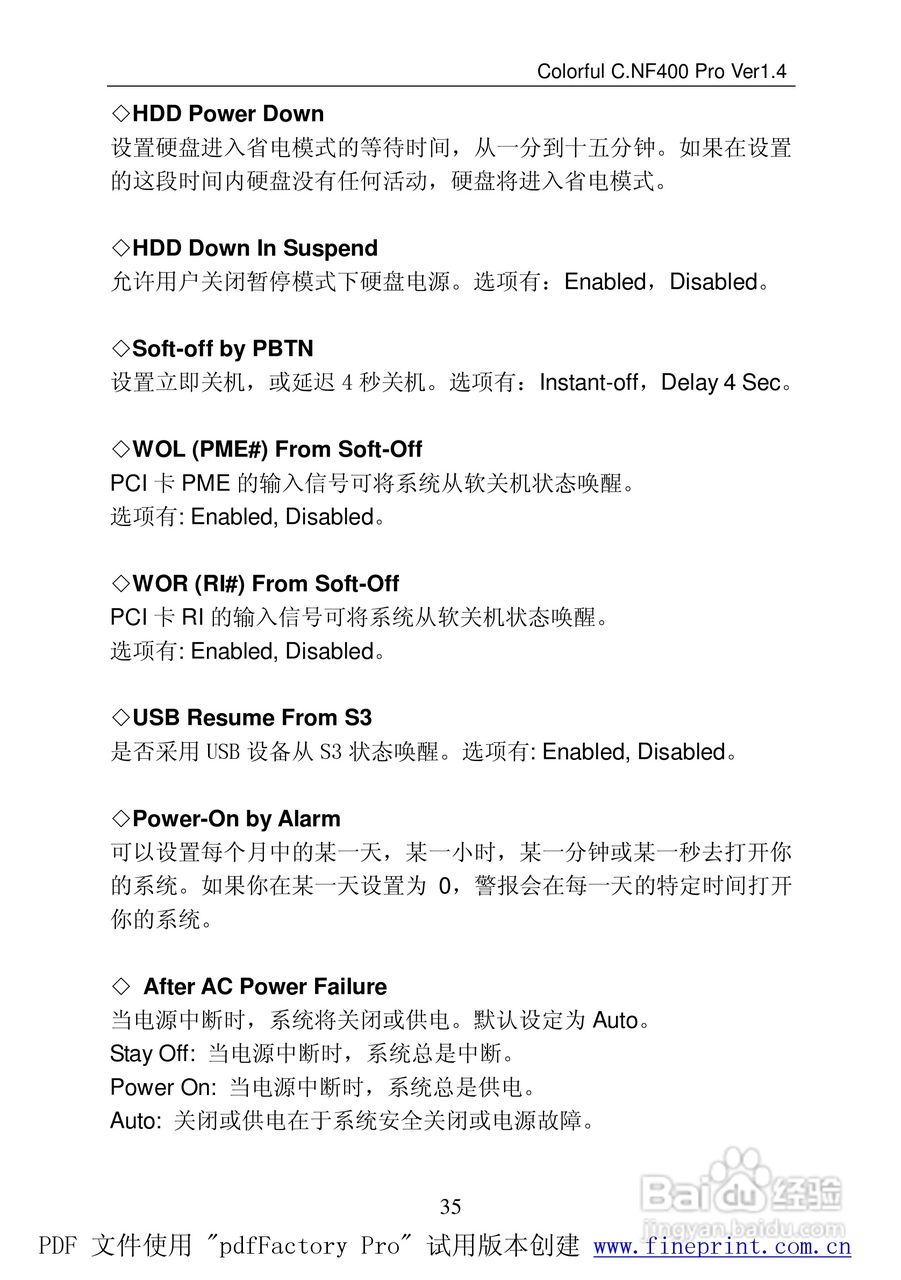 Colorful C.NF400 Pro Ver1.4

◇HDD Power Down
设置硬盘进入省电模式的等待时间，从一分到十五分钟。如果在设置的这段时间内硬盘没有任何活动，硬盘将进入省电模式。

◇HDD Down In Suspend
允许用户关闭暂停模式下硬盘电源。选项有：Enabled，Disabled。

◇Soft-off by PBTN
设置立即关机，或延迟 4 秒关机。选项有：Instant-off，Delay 4 Sec。

◇WOL (PME#) From Soft-Off
PCI 卡 PME 的输入信号可将系统从软关机状态唤醒。
选项有: Enabled, Disabled。

◇WOR (RI#) From Soft-Off
PCI 卡 RI 的输入信号可将系统从软关机状态唤醒。
选项有: Enabled, Disabled。

◇USB Resume From S3
是否采用 USB 设备从 S3 状态唤醒。选项有: Enabled, Disabled。

◇Power-On by Alarm
可以设置每个月中的某一天，某一小时，某一分钟或某一秒去打开你的系统。如果你在某一天设置为 0，警报会在每一天的特定时间打开你的系统。

◇ After AC Power Failure
当电源中断时，系统将关闭或供电。默认设定为 Auto。
Stay Off: 当电源中断时，系统总是中断。
Power On: 当电源中断时，系统总是供电。
Auto: 关闭或供电在于系统安全关闭或电源故障。

35

Baidu 经验
jingyan.baidu.com

PDF 文件使用 "pdfFactory Pro" 试用版本创建 www.fineprint.com.cn